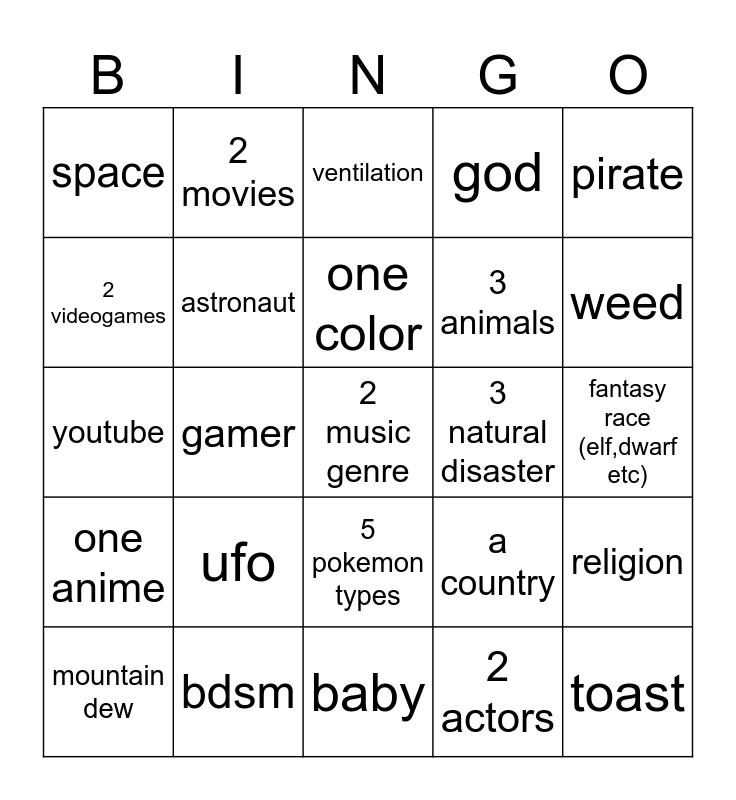 | B | I | N | G | O |
|---|---|---|---|---|
| space | 2 movies | ventilation | god | pirate |
| 2 videogames | astronaut | one color | 3 animals | weed |
| youtube | gamer | 2 music genre | 3 natural disaster | fantasy race (elf,dwarf etc) |
| one anime | ufo | 5 pokemon types | a country | religion |
| mountain dew | bdsm | baby | 2 actors | toast |